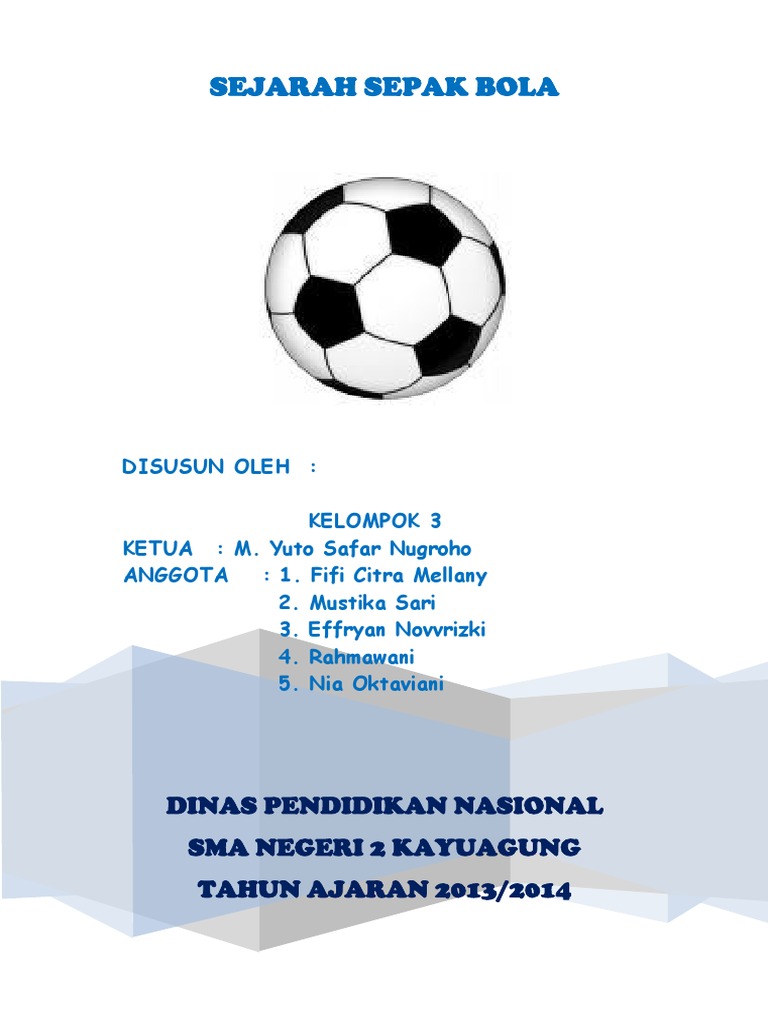 SEJARAH SEPAK BOLA

DISUSUN OLEH :

KELOMPOK 3
KETUA : M. Yuto Safar Nugroho
ANGGOTA : 1. Fifi Citra Mellany
2. Mustika Sari
3. Effryan Novvrizki
4. Rahmawani
5. Nia Oktaviani

DINAS PENDIDIKAN NASIONAL
SMA NEGERI 2 KAYUAGUNG
TAHUN AJARAN 2013/2014